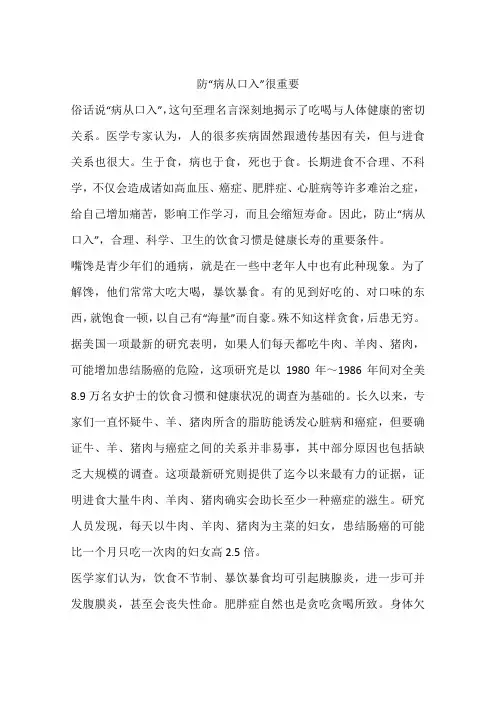 防“病从口入”很重要

俗话说“病从口入”，这句至理名言深刻地揭示了吃喝与人体健康的密切关系。医学专家认为，人的很多疾病固然跟遗传基因有关，但与进食关系也很大。生于食，病也于食，死也于食。长期进食不合理、不科学，不仅会造成诸如高血压、癌症、肥胖症、心脏病等许多难治之症，给自己增加痛苦，影响工作学习，而且会缩短寿命。因此，防止“病从口入”，合理、科学、卫生的饮食习惯是健康长寿的重要条件。

嘴馋是青少年们的通病，就是在一些中老年人中也有此种现象。为了解馋，他们常常大吃大喝，暴饮暴食。有的见到好吃的、对口味的东西，就饱食一顿，以自己有“海量”而自豪。殊不知这样贪食，后患无穷。据美国一项最新的研究表明，如果人们每天都吃牛肉、羊肉、猪肉，可能增加患结肠癌的危险，这项研究是以 1980 年～1986 年间对全美 8.9 万名女护士的饮食习惯和健康状况的调查为基础的。长久以来，专家们一直怀疑牛、羊、猪肉所含的脂肪能诱发心脏病和癌症，但要确证牛、羊、猪肉与癌症之间的关系并非易事，其中部分原因也包括缺乏大规模的调查。这项最新研究则提供了迄今以来最有力的证据，证明进食大量牛肉、羊肉、猪肉确实会助长至少一种癌症的滋生。研究人员发现，每天以牛肉、羊肉、猪肉为主菜的妇女，患结肠癌的可能比一个月只吃一次肉的妇女高 2.5 倍。

医学家们认为，饮食不节制、暴饮暴食均可引起胰腺炎，进一步可并发腹膜炎，甚至会丧失性命。肥胖症自然也是贪吃贪喝所致。身体欠